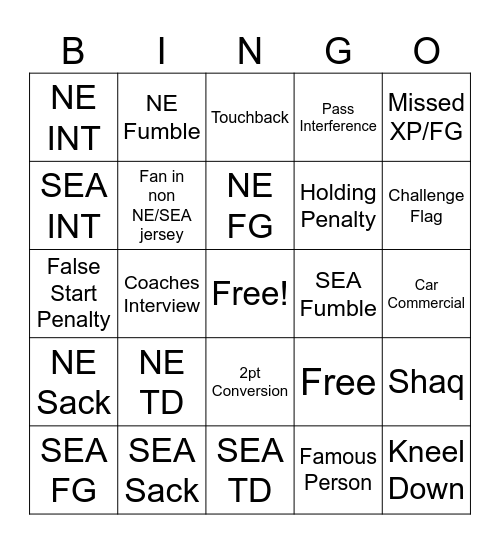 | B | I | N | G | O |
|---|---|---|---|---|
| NE INT | NE Fumble | Touchback | Pass Interference | Missed XP/FG |
| SEA INT | Fan in non NE/SEA jersey | NE FG | Holding Penalty | Challenge Flag |
| False Start Penalty | Coaches Interview | Free! | SEA Fumble | Car Commercial |
| NE Sack | NE TD | 2pt Conversion | Free | Shaq |
| SEA FG | SEA Sack | SEA TD | Famous Person | Kneel Down |